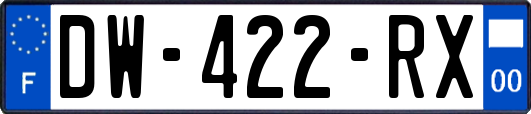 F
DW-422-RX
00